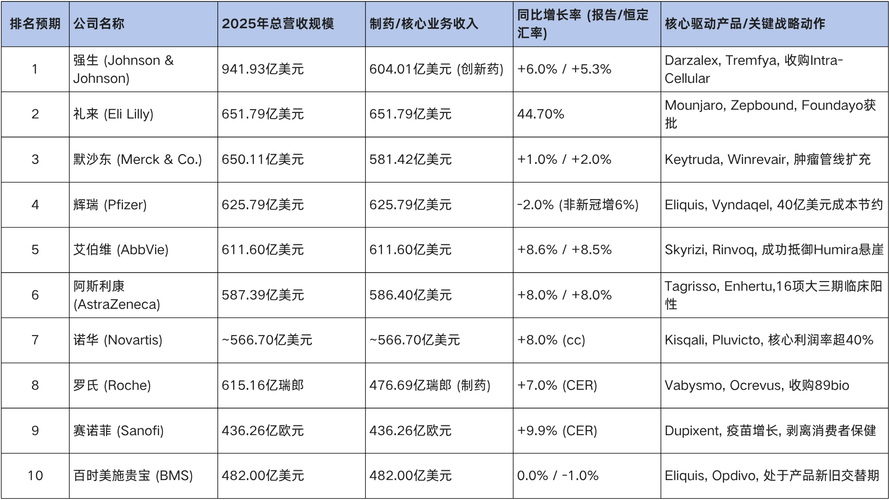 | 排名预期 | 公司名称 | 2025年总营收规模 | 制药/核心业务收入 | 同比增长率 (报告/恒定汇率) | 核心驱动产品/关键战略动作 |
|---|---|---|---|---|---|
| 1 | 强生 (Johnson & Johnson) | 941.93亿美元 | 604.01亿美元 (创新药) | +6.0% / +5.3% | Darzalex, Tremfya, 收购Intra-Cellular |
| 2 | 礼来 (Eli Lilly) | 651.79亿美元 | 651.79亿美元 | 44.70% | Mounjaro, Zepbound, Foundayo获批 |
| 3 | 默沙东 (Merck & Co.) | 650.11亿美元 | 581.42亿美元 | +1.0% / +2.0% | Keytruda, Winrevair, 肿瘤管线扩充 |
| 4 | 辉瑞 (Pfizer) | 625.79亿美元 | 625.79亿美元 | -2.0% (非新冠增6%) | Eliquis, Vyndaqel, 40亿美元成本节约 |
| 5 | 艾伯维 (AbbVie) | 611.60亿美元 | 611.60亿美元 | +8.6% / +8.5% | Skyrizi, Rinvoq, 成功抵御Humira悬崖 |
| 6 | 阿斯利康 (AstraZeneca) | 587.39亿美元 | 586.40亿美元 | +8.0% / +8.0% | Tagrisso, Enhertu,16项大三期临床阳性 |
| 7 | 诺华 (Novartis) | ~566.70亿美元 | ~566.70亿美元 | +8.0% (cc) | Kisqali, Pluvicto, 核心利润率超40% |
| 8 | 罗氏 (Roche) | 615.16亿瑞郎 | 476.69亿瑞郎 (制药) | +7.0% (CER) | Vabysmo, Ocrevus, 收购89bio |
| 9 | 赛诺菲 (Sanofi) | 436.26亿欧元 | 436.26亿欧元 | +9.9% (CER) | Dupixent, 疫苗增长, 剥离消费者保健 |
| 10 | 百时美施贵宝 (BMS) | 482.00亿美元 | 482.00亿美元 | 0.0% / -1.0% | Eliquis, Opdivo, 处于产品新旧交替期 |